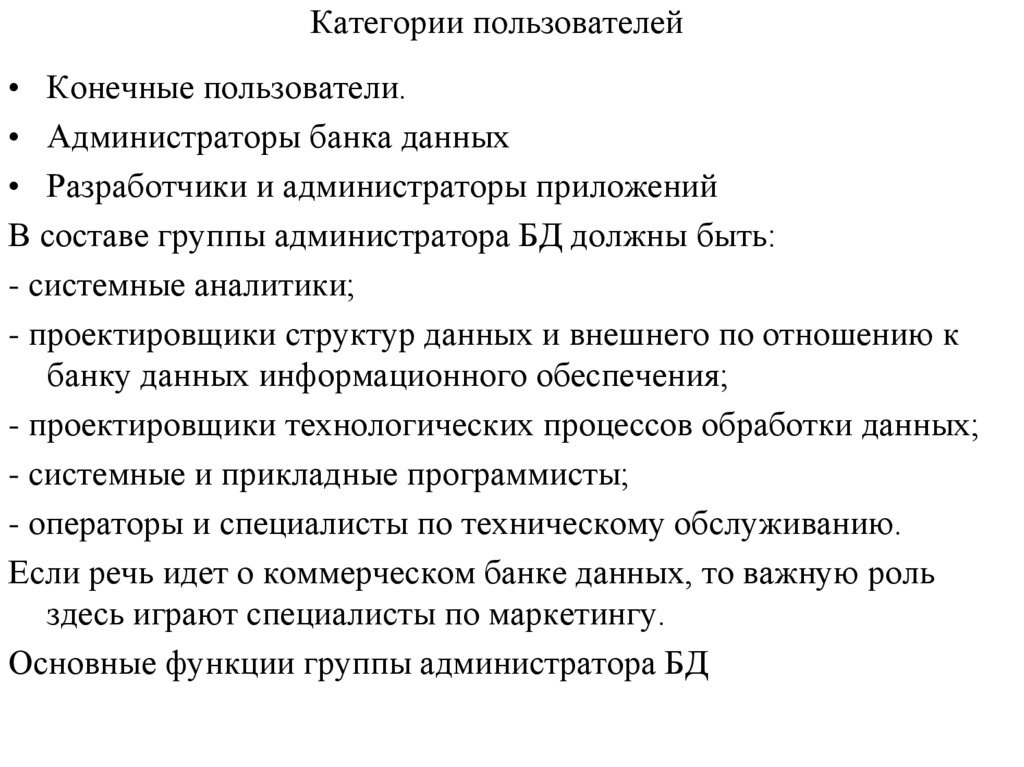 Категории пользователей

• Конечные пользователи.
• Администраторы банка данных
• Разработчики и администраторы приложений

В составе группы администратора БД должны быть:
- системные аналитики;
- проектировщики структур данных и внешнего по отношению к банку данных информационного обеспечения;
- проектировщики технологических процессов обработки данных;
- системные и прикладные программисты;
- операторы и специалисты по техническому обслуживанию.

Если речь идет о коммерческом банке данных, то важную роль здесь играют специалисты по маркетингу.

Основные функции группы администратора БД